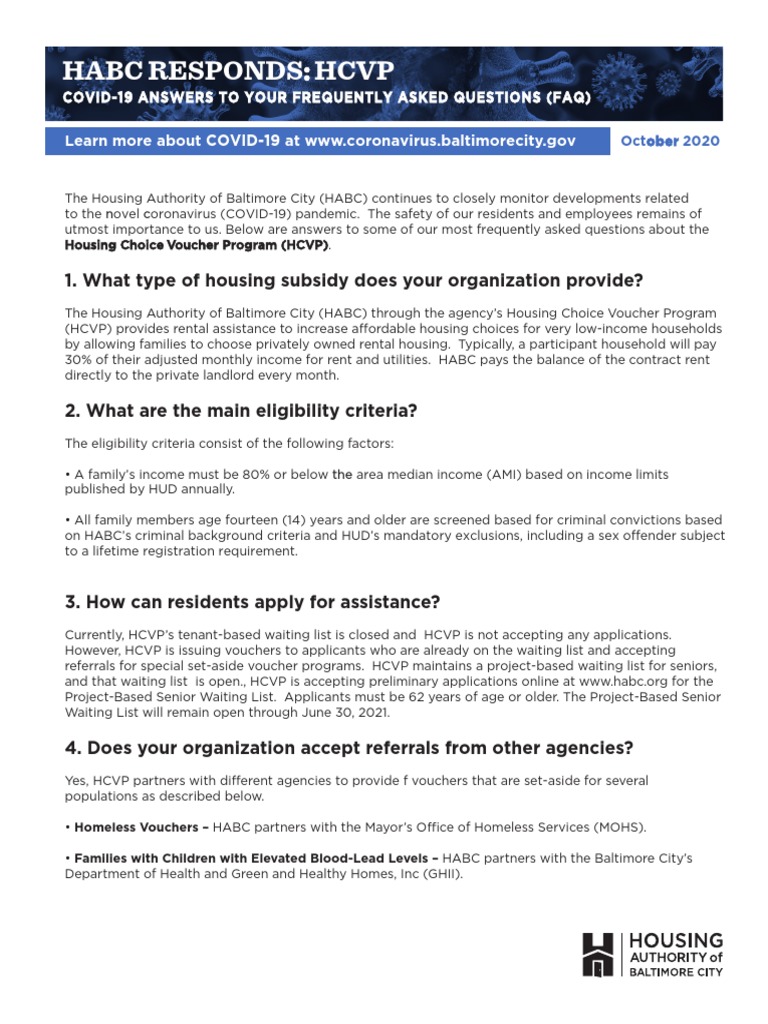 HABC RESPONDS: HCVP
COVID-19 ANSWERS TO YOUR FREQUENTLY ASKED QUESTIONS (FAQ)

Learn more about COVID-19 at www.coronavirus.baltimorecity.gov

October 2020

The Housing Authority of Baltimore City (HABC) continues to closely monitor developments related to the novel coronavirus (COVID-19) pandemic. The safety of our residents and employees remains of utmost importance to us. Below are answers to some of our most frequently asked questions about the Housing Choice Voucher Program (HCVP).

1. What type of housing subsidy does your organization provide?

The Housing Authority of Baltimore City (HABC) through the agency's Housing Choice Voucher Program (HCVP) provides rental assistance to increase affordable housing choices for very low-income households by allowing families to choose privately owned rental housing. Typically, a participant household will pay 30% of their adjusted monthly income for rent and utilities. HABC pays the balance of the contract rent directly to the private landlord every month.

2. What are the main eligibility criteria?

The eligibility criteria consist of the following factors:

• A family's income must be 80% or below the area median income (AMI) based on income limits published by HUD annually.

• All family members age fourteen (14) years and older are screened based for criminal convictions based on HABC's criminal background criteria and HUD's mandatory exclusions, including a sex offender subject to a lifetime registration requirement.

3. How can residents apply for assistance?

Currently, HCVP's tenant-based waiting list is closed and HCVP is not accepting any applications. However, HCVP is issuing vouchers to applicants who are already on the waiting list and accepting referrals for special set-aside voucher programs. HCVP maintains a project-based waiting list for seniors, and that waiting list is open., HCVP is accepting preliminary applications online at www.habc.org for the Project-Based Senior Waiting List. Applicants must be 62 years of age or older. The Project-Based Senior Waiting List will remain open through June 30, 2021.

4. Does your organization accept referrals from other agencies?

Yes, HCVP partners with different agencies to provide f vouchers that are set-aside for several populations as described below.

• Homeless Vouchers – HABC partners with the Mayor's Office of Homeless Services (MOHS).

• Families with Children with Elevated Blood-Lead Levels – HABC partners with the Baltimore City's Department of Health and Green and Healthy Homes, Inc (GHII).

HOUSING AUTHORITY of BALTIMORE CITY